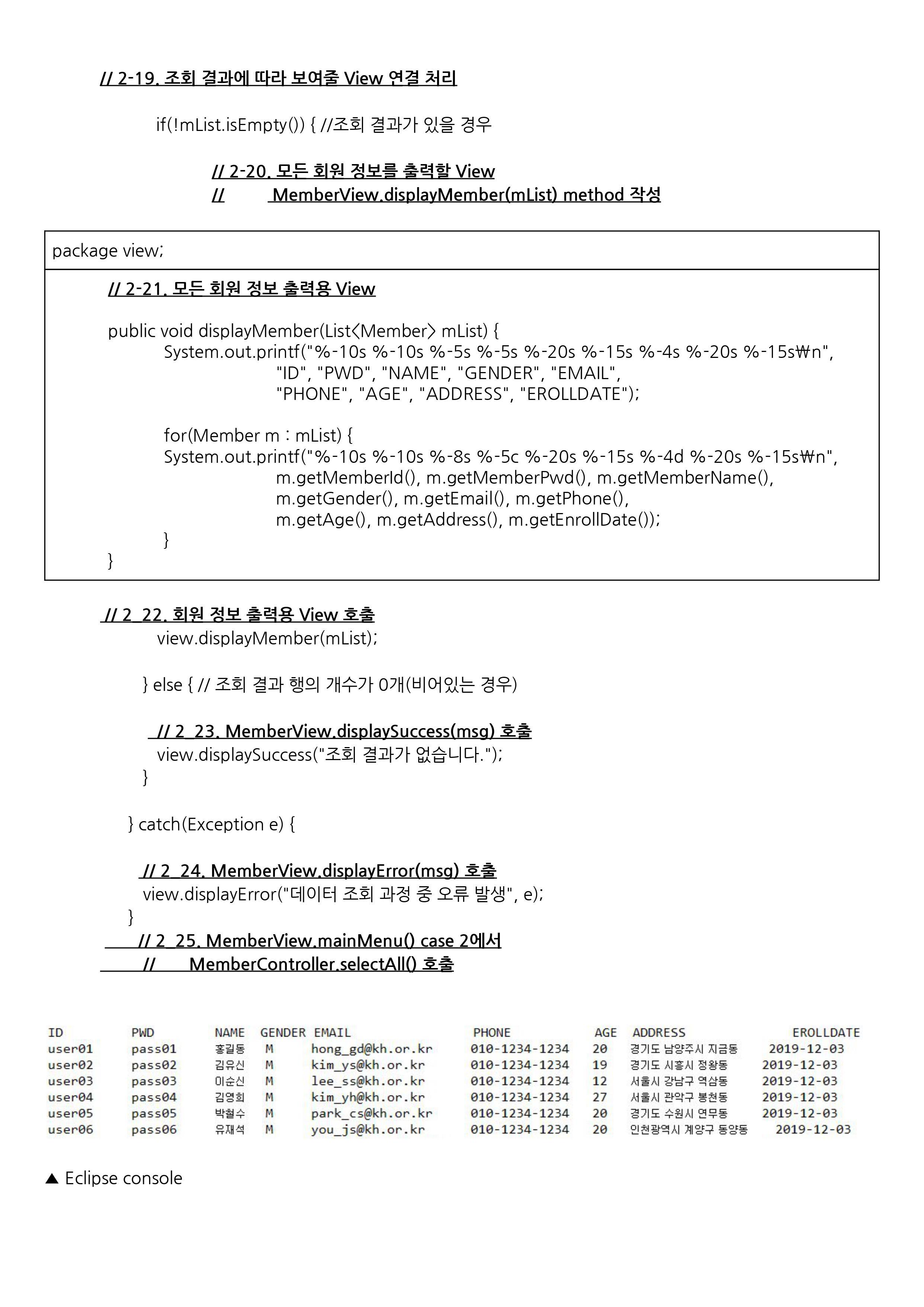 // 2-19. 조회 결과에 따라 보여줄 View 연결 처리

if(!mList.isEmpty()) { //조회 결과가 있을 경우

// 2-20. 모든 회원 정보를 출력할 View
// MemberView.displayMember(mList) method 작성

package view;

// 2-21. 모든 회원 정보 출력용 View

public void displayMember(List<Member> mList) {
System.out.printf("%-10s %-10s %-5s %-5s %-20s %-15s %-4s %-20s %-15s₩n",
"ID", "PWD", "NAME", "GENDER", "EMAIL",
"PHONE", "AGE", "ADDRESS", "EROLLDATE");

for(Member m : mList) {
System.out.printf("%-10s %-10s %-8s %-5c %-20s %-15s %-4d %-20s %-15s₩n",
m.getMemberId(), m.getMemberPwd(), m.getMemberName(),
m.getGender(), m.getEmail(), m.getPhone(),
m.getAge(), m.getAddress(), m.getEnrollDate());
}
}

// 2_22. 회원 정보 출력용 View 호출
view.displayMember(mList);

} else { // 조회 결과 행의 개수가 0개(비어있는 경우)

// 2_23. MemberView.displaySuccess(msg) 호출
view.displaySuccess("조회 결과가 없습니다.");
}

} catch(Exception e) {

// 2_24. MemberView.displayError(msg) 호출
view.displayError("데이터 조회 과정 중 오류 발생", e);
}
// 2_25. MemberView.mainMenu() case 2에서
// MemberController.selectAll() 호출

| ID | PWD | NAME | GENDER | EMAIL | PHONE | AGE | ADDRESS | EROLLDATE |
|---|---|---|---|---|---|---|---|---|
| user01 | pass01 | 홍길동 | M | hong_gd@kh.or.kr | 010-1234-1234 | 20 | 경기도 남양주시 지금동 | 2019-12-03 |
| user02 | pass02 | 김유신 | M | kim_ys@kh.or.kr | 010-1234-1234 | 19 | 경기도 시흥시 정왕동 | 2019-12-03 |
| user03 | pass03 | 이순신 | M | lee_ss@kh.or.kr | 010-1234-1234 | 12 | 서울시 강남구 역삼동 | 2019-12-03 |
| user04 | pass04 | 김영희 | M | kim_yh@kh.or.kr | 010-1234-1234 | 27 | 서울시 관악구 봉천동 | 2019-12-03 |
| user05 | pass05 | 박철수 | M | park_cs@kh.or.kr | 010-1234-1234 | 20 | 경기도 수원시 연무동 | 2019-12-03 |
| user06 | pass06 | 유재석 | M | you_js@kh.or.kr | 010-1234-1234 | 20 | 인천광역시 계양구 동양동 | 2019-12-03 |

▲ Eclipse console